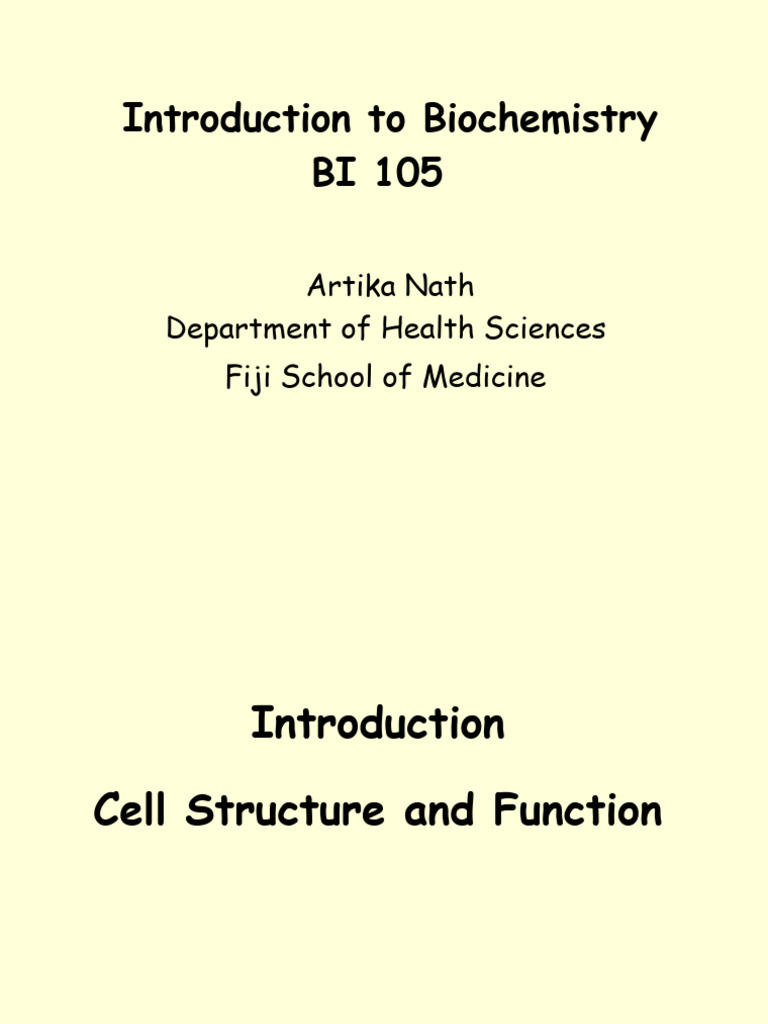 Introduction to Biochemistry
BI 105

Artika Nath
Department of Health Sciences
Fiji School of Medicine

Introduction

Cell Structure and Function